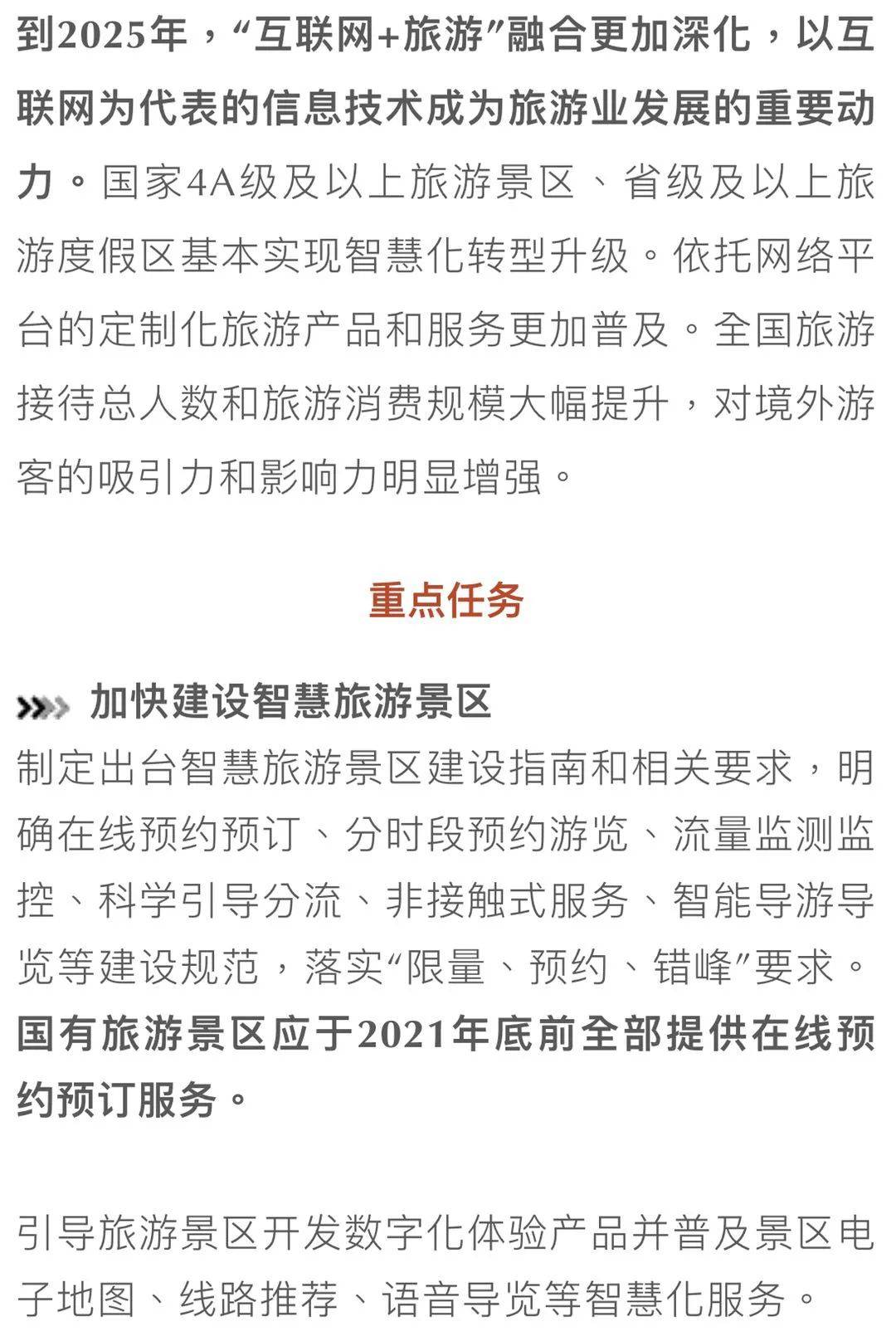 到2025年，“互联网+旅游”融合更加深化，以互联网为代表的信息技术成为旅游业发展的重要动力。国家4A级及以上旅游景区、省级及以上旅游度假区基本实现智慧化转型升级。依托网络平台的定制化旅游产品和服务更加普及。全国旅游接待总人数和旅游消费规模大幅提升，对境外游客的吸引力和影响力明显增强。

重点任务

加快建设智慧旅游景区
制定出台智慧旅游景区建设指南和相关要求，明确在线预约预订、分时段预约游览、流量监测监控、科学引导分流、非接触式服务、智能导游导览等建设规范，落实“限量、预约、错峰”要求。国有旅游景区应于2021年底前全部提供在线预约预订服务。

引导旅游景区开发数字化体验产品并普及景区电子地图、线路推荐、语音导览等智慧化服务。